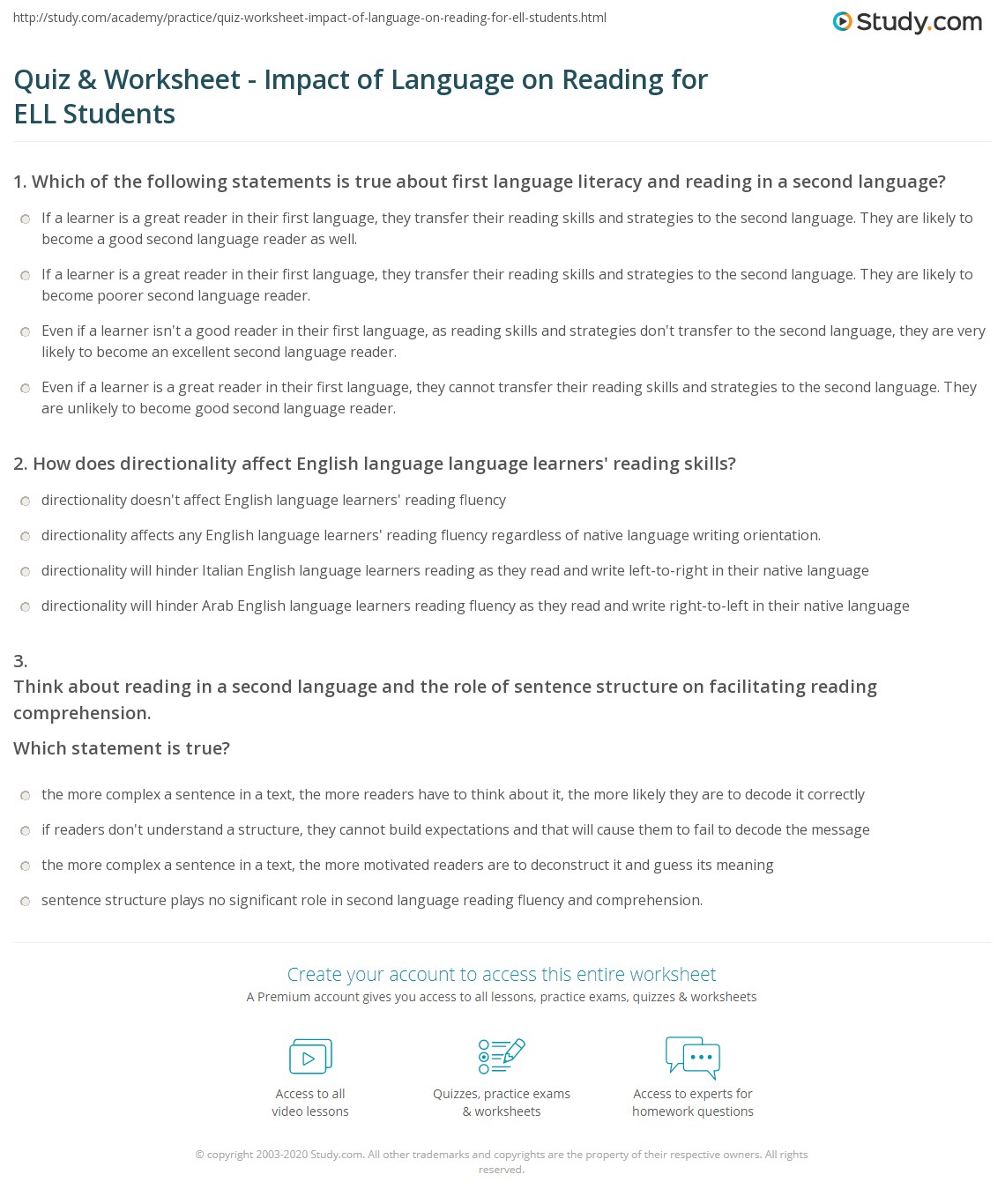 http://study.com/academy/practice/quiz-worksheet-impact-of-language-on-reading-for-ell-students.html

Study.com

Quiz & Worksheet - Impact of Language on Reading for ELL Students

1. Which of the following statements is true about first language literacy and reading in a second language?

If a learner is a great reader in their first language, they transfer their reading skills and strategies to the second language. They are likely to become a good second language reader as well.

If a learner is a great reader in their first language, they transfer their reading skills and strategies to the second language. They are likely to become poorer second language reader.

Even if a learner isn't a good reader in their first language, as reading skills and strategies don't transfer to the second language, they are very likely to become an excellent second language reader.

Even if a learner is a great reader in their first language, they cannot transfer their reading skills and strategies to the second language. They are unlikely to become good second language reader.

2. How does directionality affect English language language learners' reading skills?

directionality doesn't affect English language learners' reading fluency

directionality affects any English language learners' reading fluency regardless of native language writing orientation.

directionality will hinder Italian English language learners reading as they read and write left-to-right in their native language

directionality will hinder Arab English language learners reading fluency as they read and write right-to-left in their native language

3.
Think about reading in a second language and the role of sentence structure on facilitating reading comprehension.

Which statement is true?

the more complex a sentence in a text, the more readers have to think about it, the more likely they are to decode it correctly

if readers don't understand a structure, they cannot build expectations and that will cause them to fail to decode the message

the more complex a sentence in a text, the more motivated readers are to deconstruct it and guess its meaning

sentence structure plays no significant role in second language reading fluency and comprehension.

Create your account to access this entire worksheet
A Premium account gives you access to all lessons, practice exams, quizzes & worksheets

Access to all video lessons

Quizzes, practice exams & worksheets

Access to experts for homework questions

© copyright 2003-2020 Study.com. All other trademarks and copyrights are the property of their respective owners. All rights reserved.